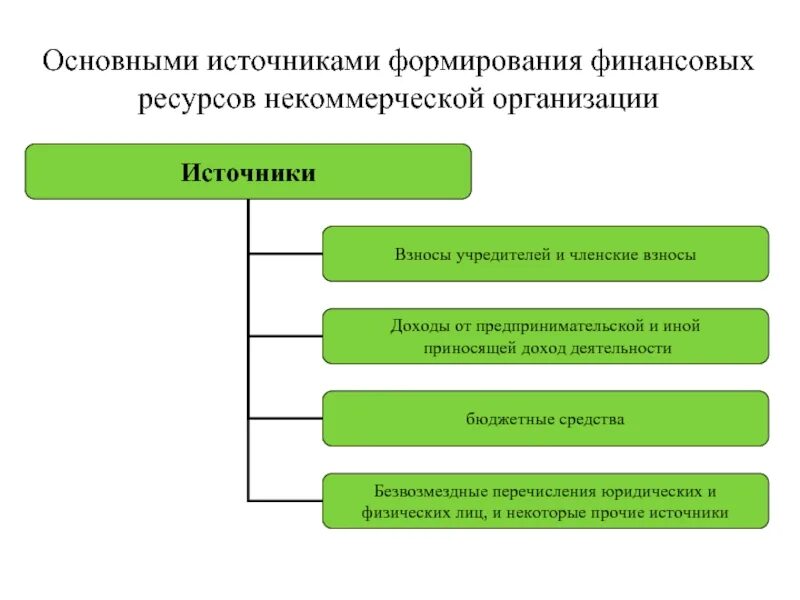 Основными источниками формирования финансовых ресурсов некоммерческой организации

Источники

Взносы учредителей и членские взносы

Доходы от предпринимательской и иной приносящей доход деятельности

бюджетные средства

Безвозмездные перечисления юридических и физических лиц, и некоторые прочие источники